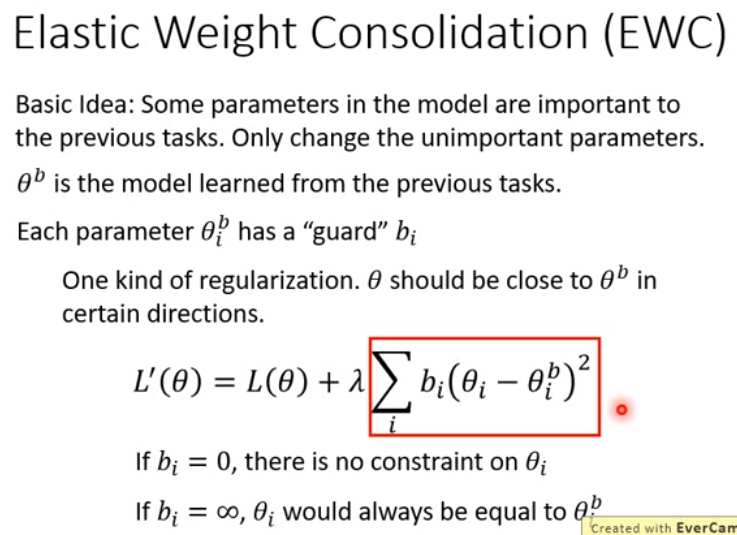 Elastic Weight Consolidation (EWC)

Basic Idea: Some parameters in the model are important to the previous tasks. Only change the unimportant parameters.

$\theta^b$ is the model learned from the previous tasks.

Each parameter $\theta_i^b$ has a "guard" $b_i$

One kind of regularization. $\theta$ should be close to $\theta^b$ in certain directions.

$L'(\theta) = L(\theta) + \lambda \sum_i b_i (\theta_i - \theta_i^b)^2$

If $b_i = 0$, there is no constraint on $\theta_i$

If $b_i = \infty$, $\theta_i$ would always be equal to $\theta_i^b$

Created with EverCam